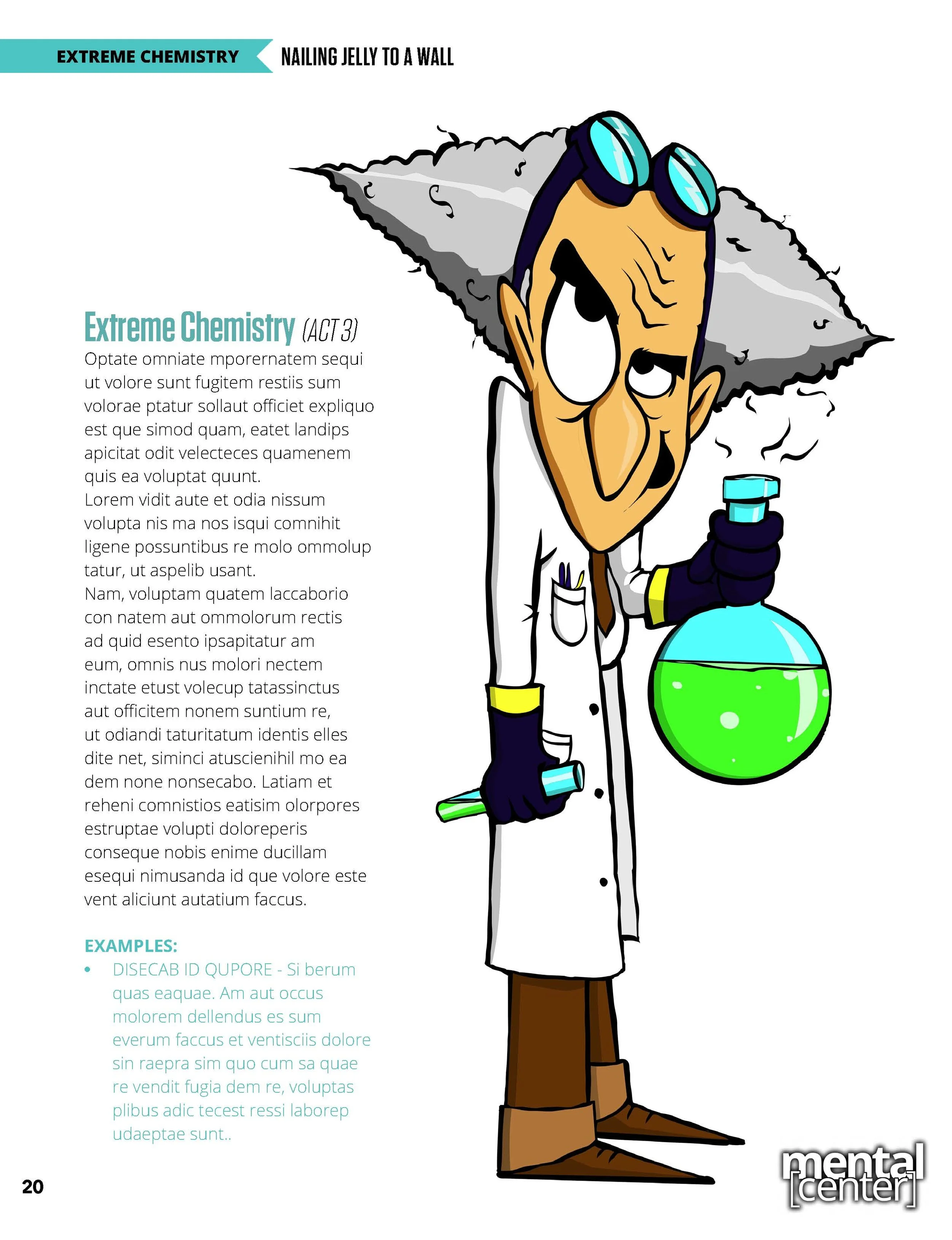 EXTREME CHEMISTRY NAILING JELLY TO A WALL

Extreme Chemistry (ACT 3)

Optate omniate mporernatem sequi ut volore sunt fugitem restiis sum volorae ptatur sollaut officiet expliquo est que simod quam, eatet landips apicitat odit velecteces quamenem quis ea voluptat quunt.
Lorem vidit aute et odia nissum volupta nis ma nos isqui comnihit ligene possuntibus re molo ommolup tatur, ut aspelib usant.
Nam, voluptam quatem laccaborio con natem aut ommolorum rectis ad quid esento ipsapitatur am eum, omnis nus molori nectem inctate etust volecup tatassinctus aut officitem nonem suntium re, ut odiandi taturitatum identis elles dite net, siminci atuscienihil mo ea dem none nonsecabo. Latiam et reheni comnistios eatisim olorpores estruptae volupti doloreperis conseque nobis enime ducillam esequi nimusanda id que volore este vent aliciunt autatium faccus.

EXAMPLES:
• DISECAB ID QUPORE - Si berum quas eaquae. Am aut occus molorem dellendus es sum everum faccus et ventisciis dolore sin raepra sim quo cum sa quae re vendit fugia dem re, voluptas plibus adic tecest ressi laborep udaeptae sunt..

20

mental [center]